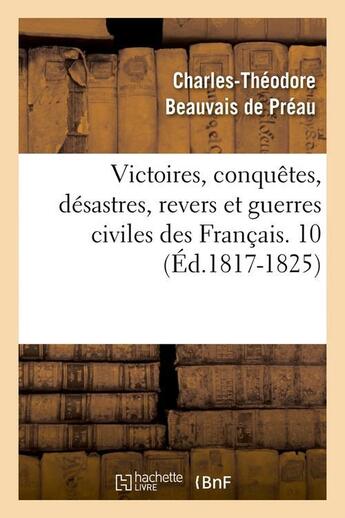 Charles-Théodore Beauvais de Préau

Victoires, conquêtes, désastres, revers et guerres civiles des Français. 10 (Éd.1817-1825)

hachette LIVRE

BnF